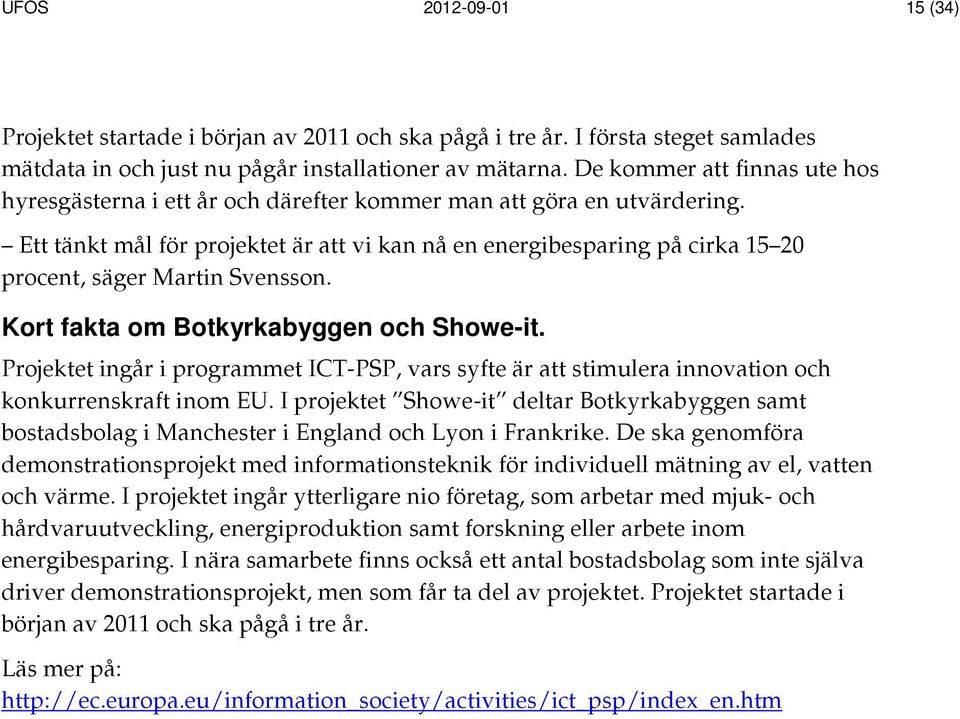 UFOS 2012-09-01 15 (34)

Projektet startade i början av 2011 och ska pågå i tre år. I första steget samlades mätdata in och just nu pågår installationer av mätarna. De kommer att finnas ute hos hyresgästerna i ett år och därefter kommer man att göra en utvärdering.

– Ett tänkt mål för projektet är att vi kan nå en energibesparing på cirka 15–20 procent, säger Martin Svensson.

Kort fakta om Botkyrkabyggen och Showe-it.

Projektet ingår i programmet ICT-PSP, vars syfte är att stimulera innovation och konkurrenskraft inom EU. I projektet ”Showe-it” deltar Botkyrkabyggen samt bostadsbolag i Manchester i England och Lyon i Frankrike. De ska genomföra demonstrationsprojekt med informationsteknik för individuell mätning av el, vatten och värme. I projektet ingår ytterligare nio företag, som arbetar med mjuk- och hårdvaruutveckling, energiproduktion samt forskning eller arbete inom energibesparing. I nära samarbete finns också ett antal bostadsbolag som inte själva driver demonstrationsprojekt, men som får ta del av projektet. Projektet startade i början av 2011 och ska pågå i tre år.

Läs mer på:
http://ec.europa.eu/information_society/activities/ict_psp/index_en.htm